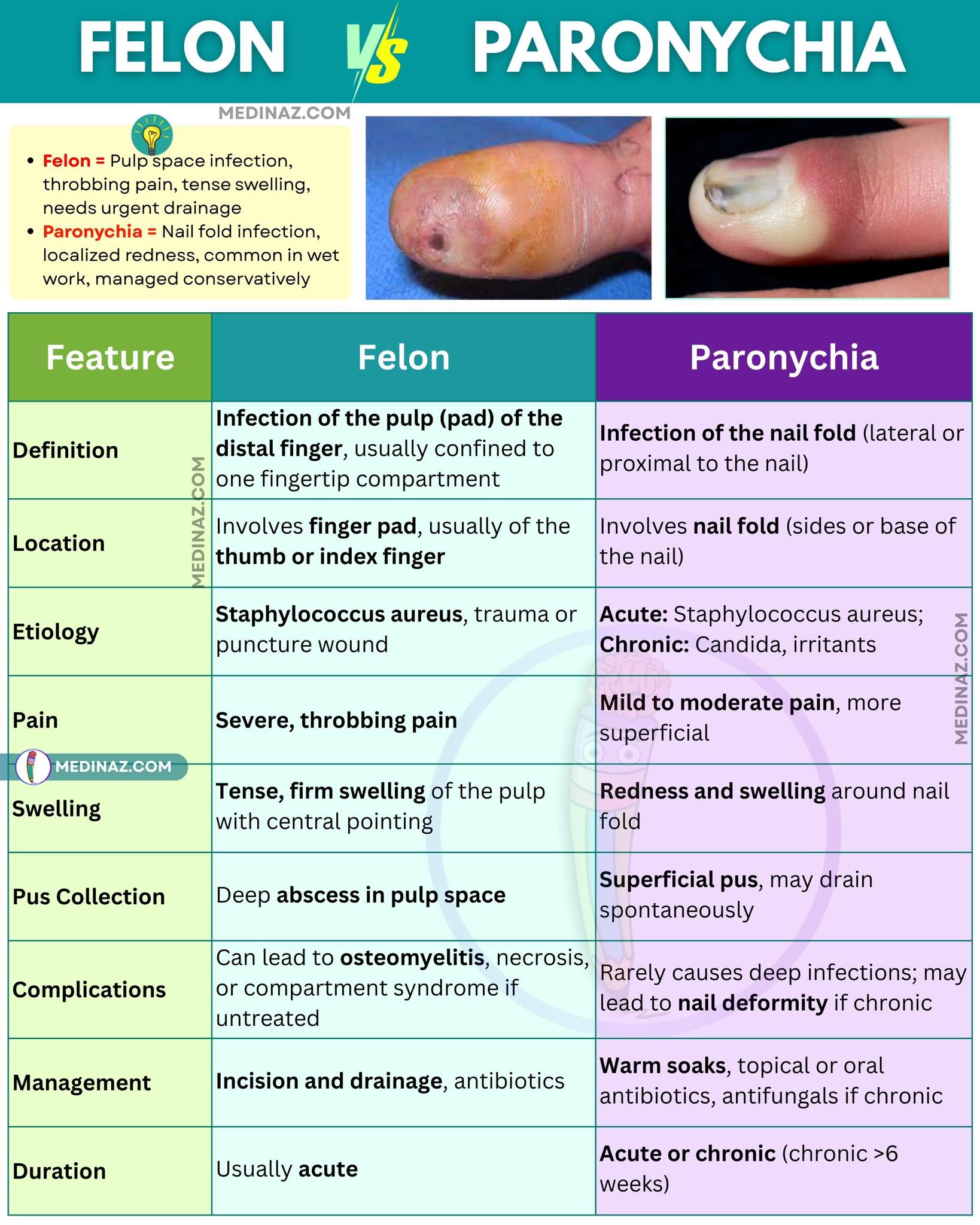 FELON VS PARONYCHIA

MEDINAZ.COM

- Felon = Pulp space infection, throbbing pain, tense swelling, needs urgent drainage
- Paronychia = Nail fold infection, localized redness, common in wet work, managed conservatively

| Feature | Felon | Paronychia |
|---|---|---|
| Definition | Infection of the pulp (pad) of the distal finger, usually confined to one fingertip compartment | Infection of the nail fold (lateral or proximal to the nail) |
| Location | Involves finger pad, usually of the thumb or index finger | Involves nail fold (sides or base of the nail) |
| Etiology | Staphylococcus aureus, trauma or puncture wound | Acute: Staphylococcus aureus; Chronic: Candida, irritants |
| Pain | Severe, throbbing pain | Mild to moderate pain, more superficial |
| Swelling | Tense, firm swelling of the pulp with central pointing | Redness and swelling around nail fold |
| Pus Collection | Deep abscess in pulp space | Superficial pus, may drain spontaneously |
| Complications | Can lead to osteomyelitis, necrosis, or compartment syndrome if untreated | Rarely causes deep infections; may lead to nail deformity if chronic |
| Management | Incision and drainage, antibiotics | Warm soaks, topical or oral antibiotics, antifungals if chronic |
| Duration | Usually acute | Acute or chronic (chronic >6 weeks) |

MEDINAZ.COM
MEDINAZ.COM
MEDINAZ.COM